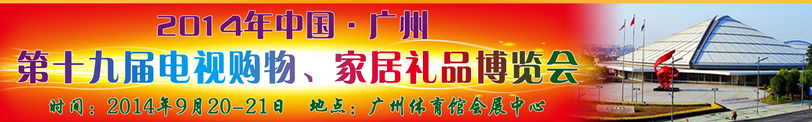 2014年中国·广州
第十九届电视购物、家居礼品博览会
时间：2014年9月20-21日　地点：广州体育馆会展中心